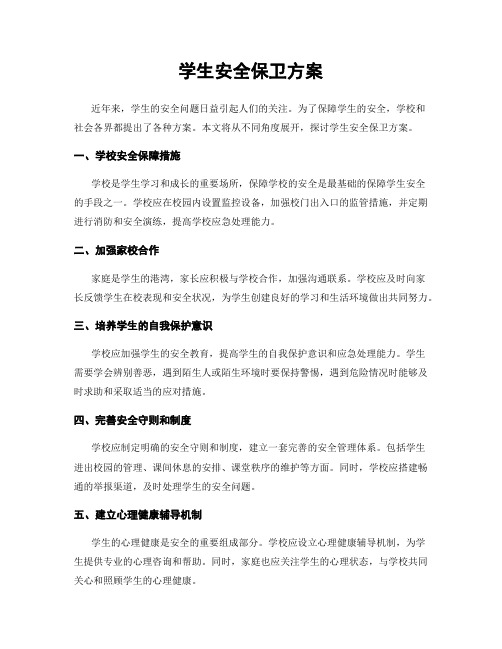 学生安全保卫方案

近年来，学生的安全问题日益引起人们的关注。为了保障学生的安全，学校和社会各界都提出了各种方案。本文将从不同角度展开，探讨学生安全保卫方案。

一、学校安全保障措施

学校是学生学习和成长的重要场所，保障学校的安全是最基础的保障学生安全的手段之一。学校应在校园内设置监控设备，加强校门出入口的监管措施，并定期进行消防和安全演练，提高学校应急处理能力。

二、加强家校合作

家庭是学生的港湾，家长应积极与学校合作，加强沟通联系。学校应及时向家长反馈学生在校表现和安全状况，为学生创建良好的学习和生活环境做出共同努力。

三、培养学生的自我保护意识

学校应加强学生的安全教育，提高学生的自我保护意识和应急处理能力。学生需要学会辨别善恶，遇到陌生人或陌生环境时要保持警惕，遇到危险情况时能够及时求助和采取适当的应对措施。

四、完善安全守则和制度

学校应制定明确的安全守则和制度，建立一套完善的安全管理体系。包括学生进出校园的管理、课间休息的安排、课堂秩序的维护等方面。同时，学校应搭建畅通的举报渠道，及时处理学生的安全问题。

五、建立心理健康辅导机制

学生的心理健康是安全的重要组成部分。学校应设立心理健康辅导机制，为学生提供专业的心理咨询和帮助。同时，家庭也应关注学生的心理状态，与学校共同关心和照顾学生的心理健康。